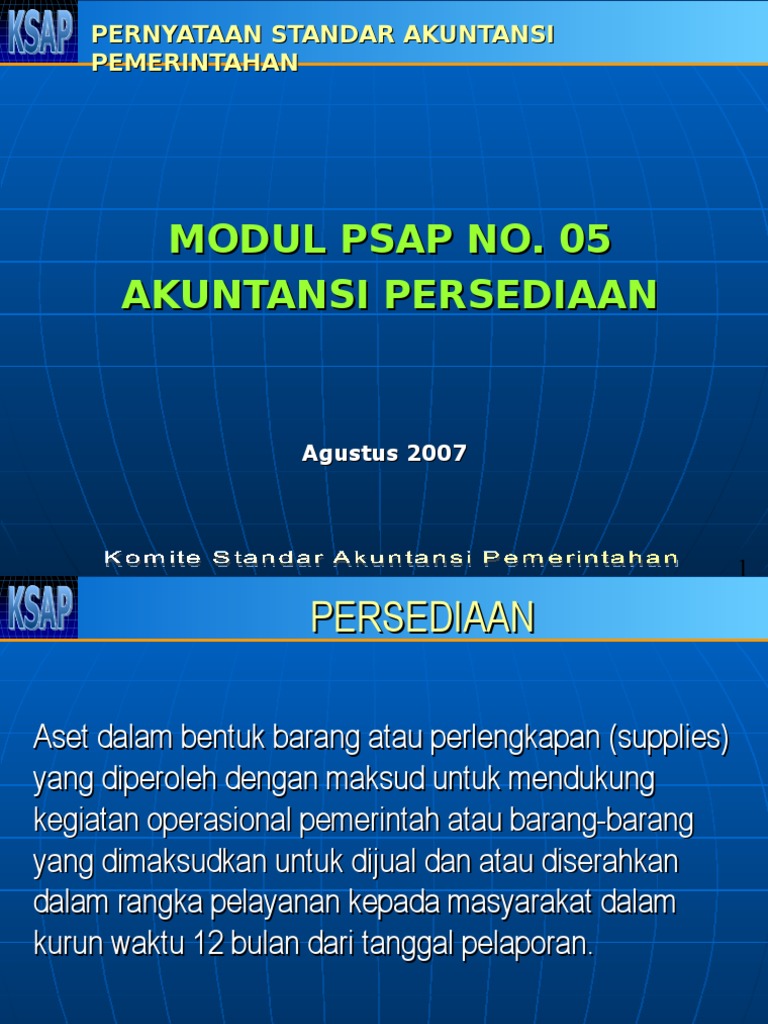 KSAP

PERNYATAAN STANDAR AKUNTANSI PEMERINTAHAN

MODUL PSAP NO. 05
AKUNTANSI PERSEDIAAN

Agustus 2007

Komite Standar Akuntansi Pemerintahan

1

KSAP

PERSEDIAAN

Aset dalam bentuk barang atau perlengkapan (supplies) yang diperoleh dengan maksud untuk mendukung kegiatan operasional pemerintah atau barang-barang yang dimaksudkan untuk dijual dan atau diserahkan dalam rangka pelayanan kepada masyarakat dalam kurun waktu 12 bulan dari tanggal pelaporan.